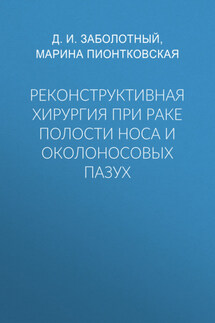 Д. И. ЗАБОЛОТНЫЙ, МАРИНА ПИОНТКОВСКАЯ

РЕКОНСТРУКТИВНАЯ ХИРУРГИЯ ПРИ РАКЕ ПОЛОСТИ НОСА И ОКОЛОНОСОВЫХ ПАЗУХ